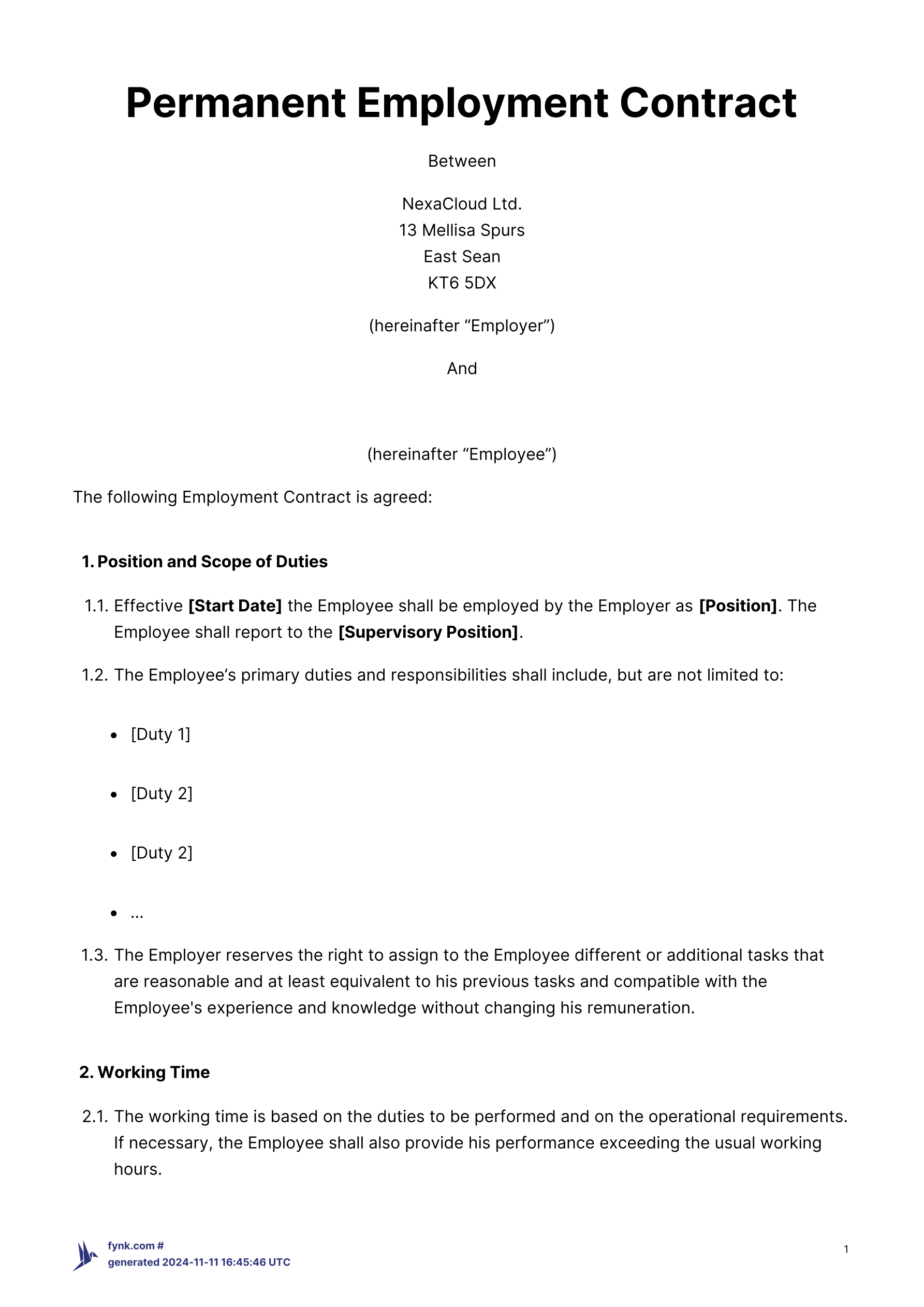 Permanent Employment Contract

Between

NexaCloud Ltd.
13 Mellisa Spurs
East Sean
KT6 5DX

(hereinafter "Employer")

And

(hereinafter "Employee")

The following Employment Contract is agreed:

1. Position and Scope of Duties

1.1. Effective [Start Date] the Employee shall be employed by the Employer as [Position]. The Employee shall report to the [Supervisory Position].

1.2. The Employee's primary duties and responsibilities shall include, but are not limited to:

• [Duty 1]

• [Duty 2]

• [Duty 2]

• ...

1.3. The Employer reserves the right to assign to the Employee different or additional tasks that are reasonable and at least equivalent to his previous tasks and compatible with the Employee's experience and knowledge without changing his remuneration.

2. Working Time

2.1. The working time is based on the duties to be performed and on the operational requirements. If necessary, the Employee shall also provide his performance exceeding the usual working hours.

fynk.com #
generated 2024-11-11 16:45:46 UTC

1